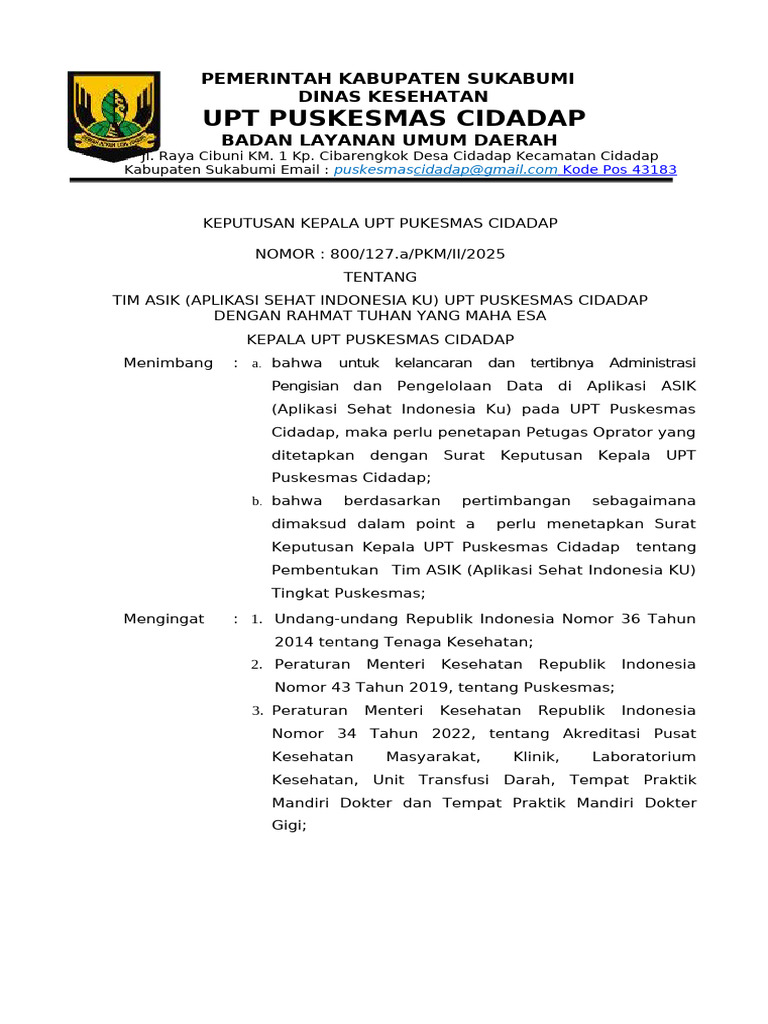 PEMERINTAH KABUPATEN SUKABUMI
DINAS KESEHATAN
UPT PUSKESMAS CIDADAP
BADAN LAYANAN UMUM DAERAH
Jl. Raya Cibuni KM. 1 Kp. Cibarengkok Desa Cidadap Kecamatan Cidadap Kabupaten Sukabumi Email : puskesmascidadap@gmail.com Kode Pos 43183

KEPUTUSAN KEPALA UPT PUKESMAS CIDADAP

NOMOR : 800/127.a/PKM/II/2025

TENTANG

TIM ASIK (APLIKASI SEHAT INDONESIA KU) UPT PUSKESMAS CIDADAP
DENGAN RAHMAT TUHAN YANG MAHA ESA

KEPALA UPT PUSKESMAS CIDADAP

Menimbang : a. bahwa untuk kelancaran dan tertibnya Administrasi Pengisian dan Pengelolaan Data di Aplikasi ASIK (Aplikasi Sehat Indonesia Ku) pada UPT Puskesmas Cidadap, maka perlu penetapan Petugas Oprator yang ditetapkan dengan Surat Keputusan Kepala UPT Puskesmas Cidadap;

b. bahwa berdasarkan pertimbangan sebagaimana dimaksud dalam point a perlu menetapkan Surat Keputusan Kepala UPT Puskesmas Cidadap tentang Pembentukan Tim ASIK (Aplikasi Sehat Indonesia KU) Tingkat Puskesmas;

Mengingat : 1. Undang-undang Republik Indonesia Nomor 36 Tahun 2014 tentang Tenaga Kesehatan;

2. Peraturan Menteri Kesehatan Republik Indonesia Nomor 43 Tahun 2019, tentang Puskesmas;

3. Peraturan Menteri Kesehatan Republik Indonesia Nomor 34 Tahun 2022, tentang Akreditasi Pusat Kesehatan Masyarakat, Klinik, Laboratorium Kesehatan, Unit Transfusi Darah, Tempat Praktik Mandiri Dokter dan Tempat Praktik Mandiri Dokter Gigi;